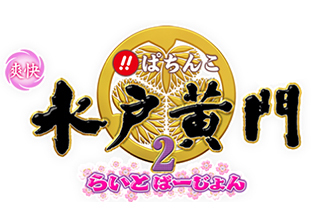 爽快

!! ぱちんこ

水戸黄門

2

らいとばーじょん